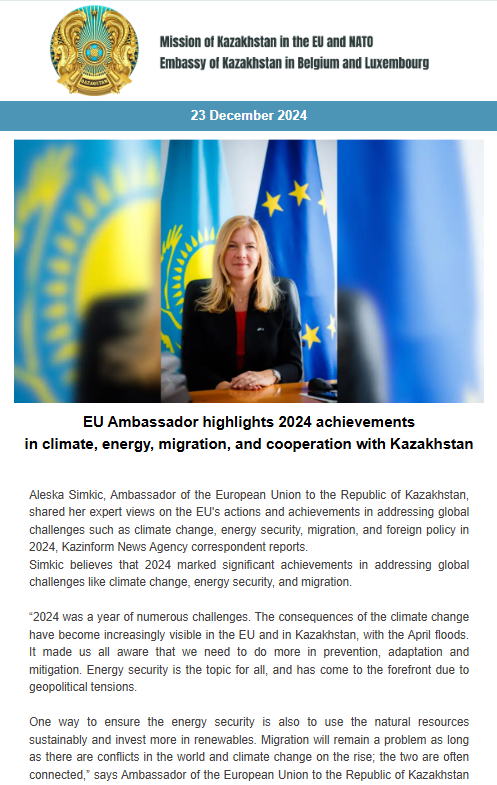 KAZAKHSTAN

Mission of Kazakhstan in the EU and NATO
Embassy of Kazakhstan in Belgium and Luxembourg

23 December 2024

EU Ambassador highlights 2024 achievements in climate, energy, migration, and cooperation with Kazakhstan

Aleska Simkic, Ambassador of the European Union to the Republic of Kazakhstan, shared her expert views on the EU's actions and achievements in addressing global challenges such as climate change, energy security, migration, and foreign policy in 2024, Kazinform News Agency correspondent reports.
Simkic believes that 2024 marked significant achievements in addressing global challenges like climate change, energy security, and migration.

"2024 was a year of numerous challenges. The consequences of the climate change have become increasingly visible in the EU and in Kazakhstan, with the April floods. It made us all aware that we need to do more in prevention, adaptation and mitigation. Energy security is the topic for all, and has come to the forefront due to geopolitical tensions.

One way to ensure the energy security is also to use the natural resources sustainably and invest more in renewables. Migration will remain a problem as long as there are conflicts in the world and climate change on the rise; the two are often connected," says Ambassador of the European Union to the Republic of Kazakhstan